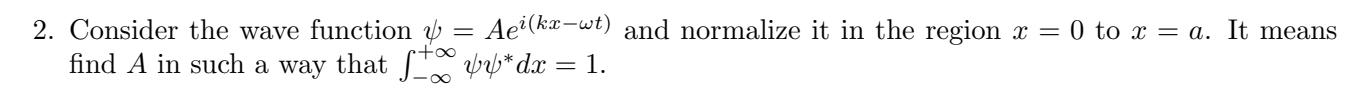 2. Consider the wave function $\psi = Ae^{i(kx-\omega t)}$ and normalize it in the region $x = 0$ to $x = a$. It means find $A$ in such a way that $\int_{-\infty}^{+\infty} \psi\psi^* dx = 1$.